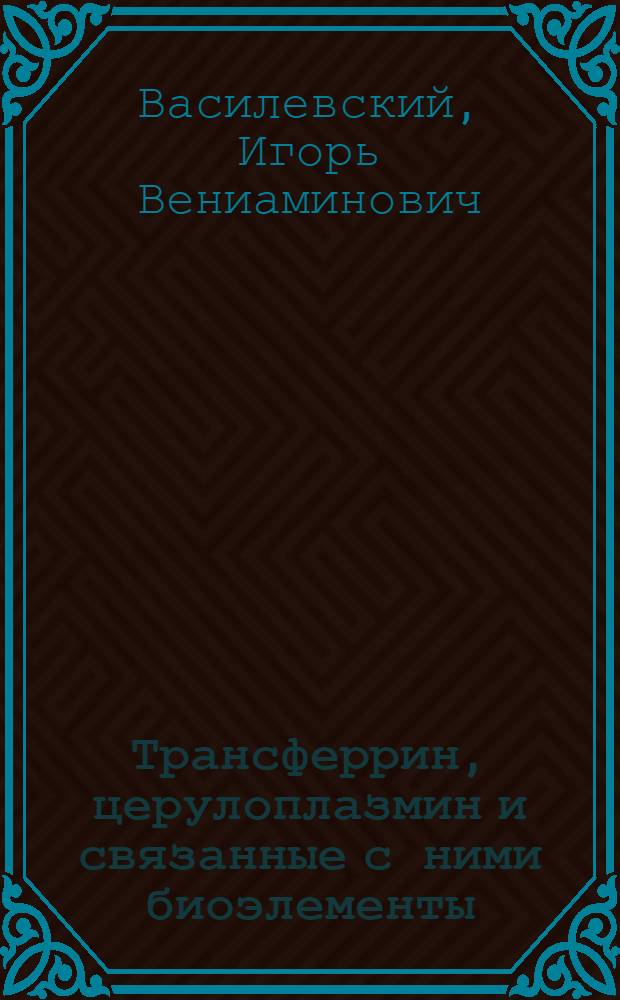 Василевский, Игорь Вениаминович

Трансферрин, церулоплазмин и связанные с ними биоэлементы